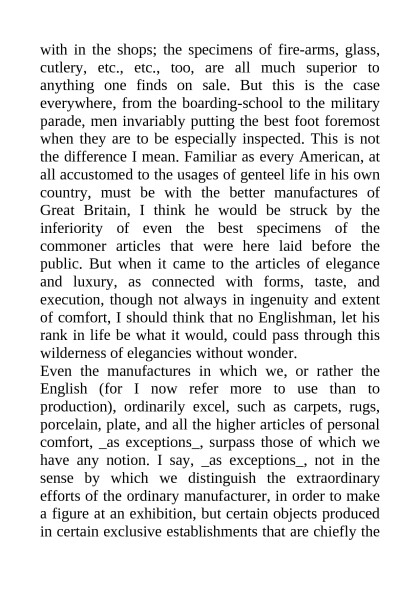 with in the shops; the specimens of fire-arms, glass, cutlery, etc., etc., too, are all much superior to anything one finds on sale. But this is the case everywhere, from the boarding-school to the military parade, men invariably putting the best foot foremost when they are to be especially inspected. This is not the difference I mean. Familiar as every American, at all accustomed to the usages of genteel life in his own country, must be with the better manufactures of Great Britain, I think he would be struck by the inferiority of even the best specimens of the commoner articles that were here laid before the public. But when it came to the articles of elegance and luxury, as connected with forms, taste, and execution, though not always in ingenuity and extent of comfort, I should think that no Englishman, let his rank in life be what it would, could pass through this wilderness of elegancies without wonder.

Even the manufactures in which we, or rather the English (for I now refer more to use than to production), ordinarily excel, such as carpets, rugs, porcelain, plate, and all the higher articles of personal comfort, _as exceptions_, surpass those of which we have any notion. I say, _as exceptions_, not in the sense by which we distinguish the extraordinary efforts of the ordinary manufacturer, in order to make a figure at an exhibition, but certain objects produced in certain exclusive establishments that are chiefly the